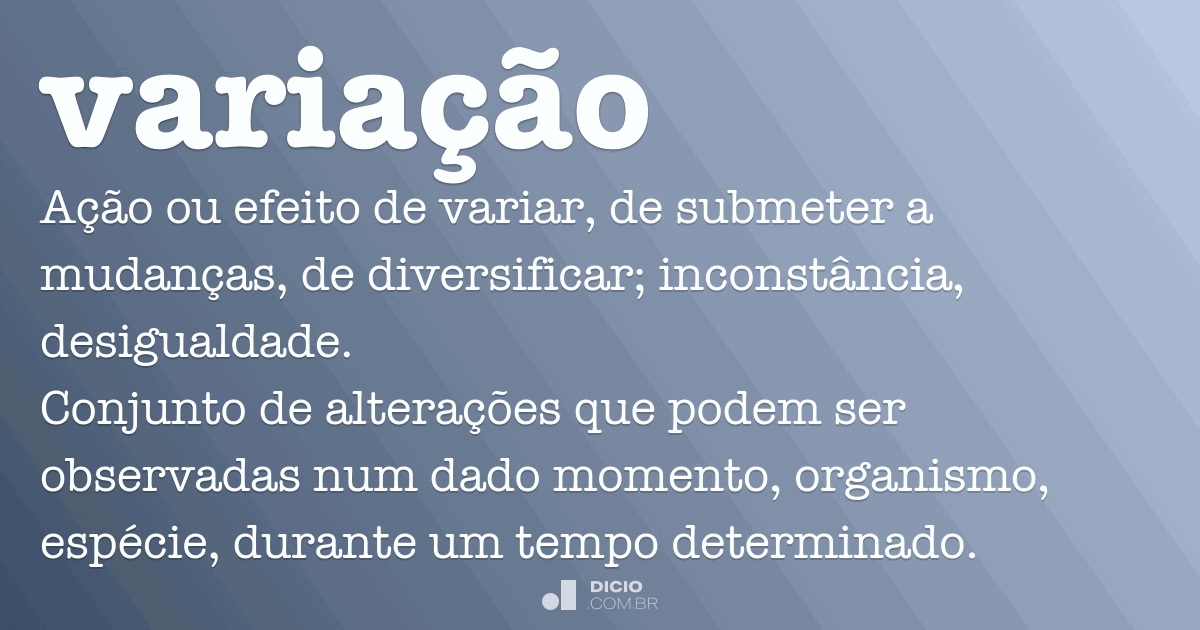 variação

Ação ou efeito de variar, de submeter a mudanças, de diversificar; inconstância, desigualdade.
Conjunto de alterações que podem ser observadas num dado momento, organismo, espécie, durante um tempo determinado.

DICIO
.COM.BR